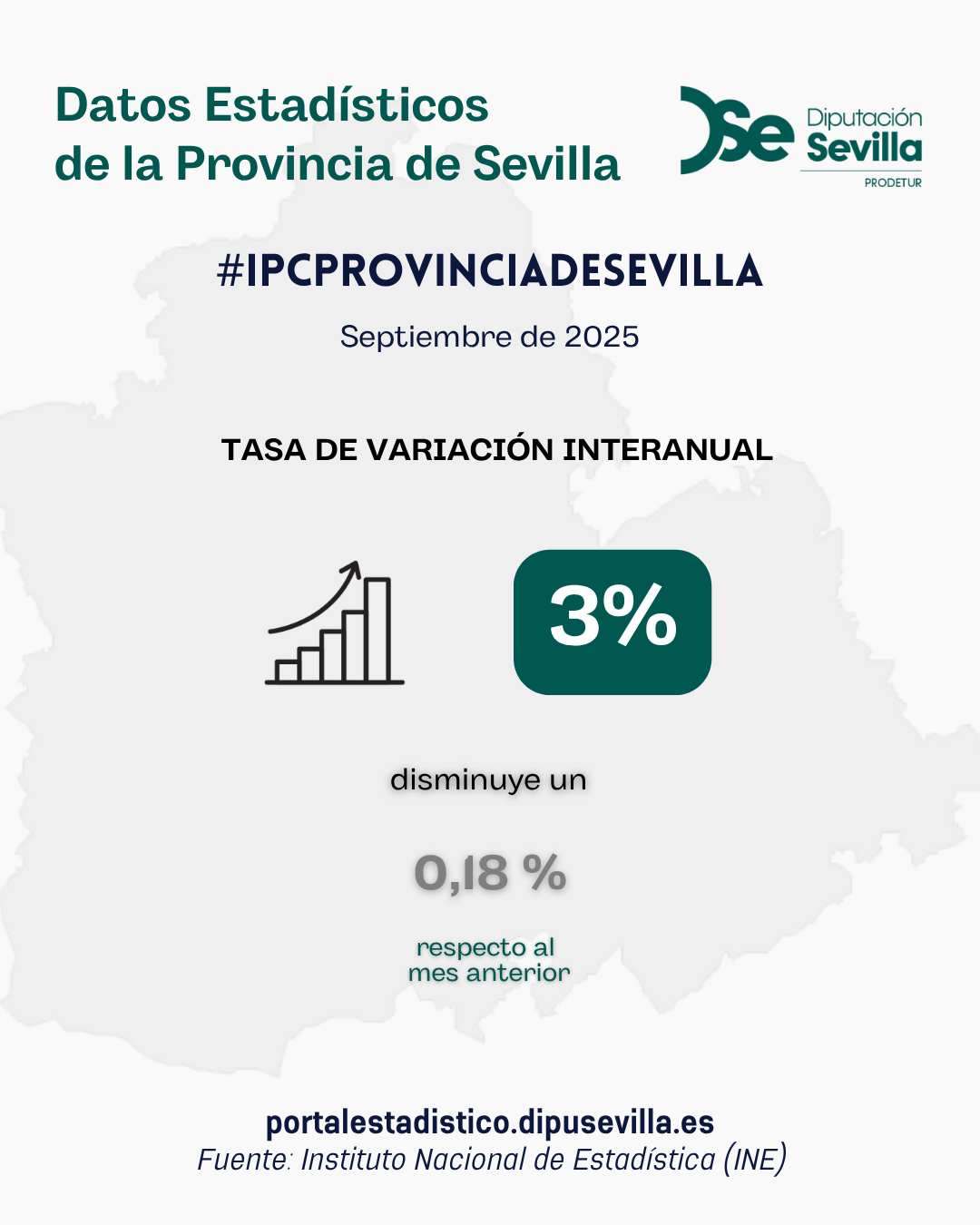 Datos Estadísticos
de la Provincia de Sevilla

Diputación
Sevilla
PRODETUR

#IPCPROVINCIADESEVILLA

Septiembre de 2025

TASA DE VARIACIÓN INTERANUAL

3%

disminuye un

0,18 %

respecto al
mes anterior

portalestadistico.dipusevilla.es
Fuente: Instituto Nacional de Estadística (INE)